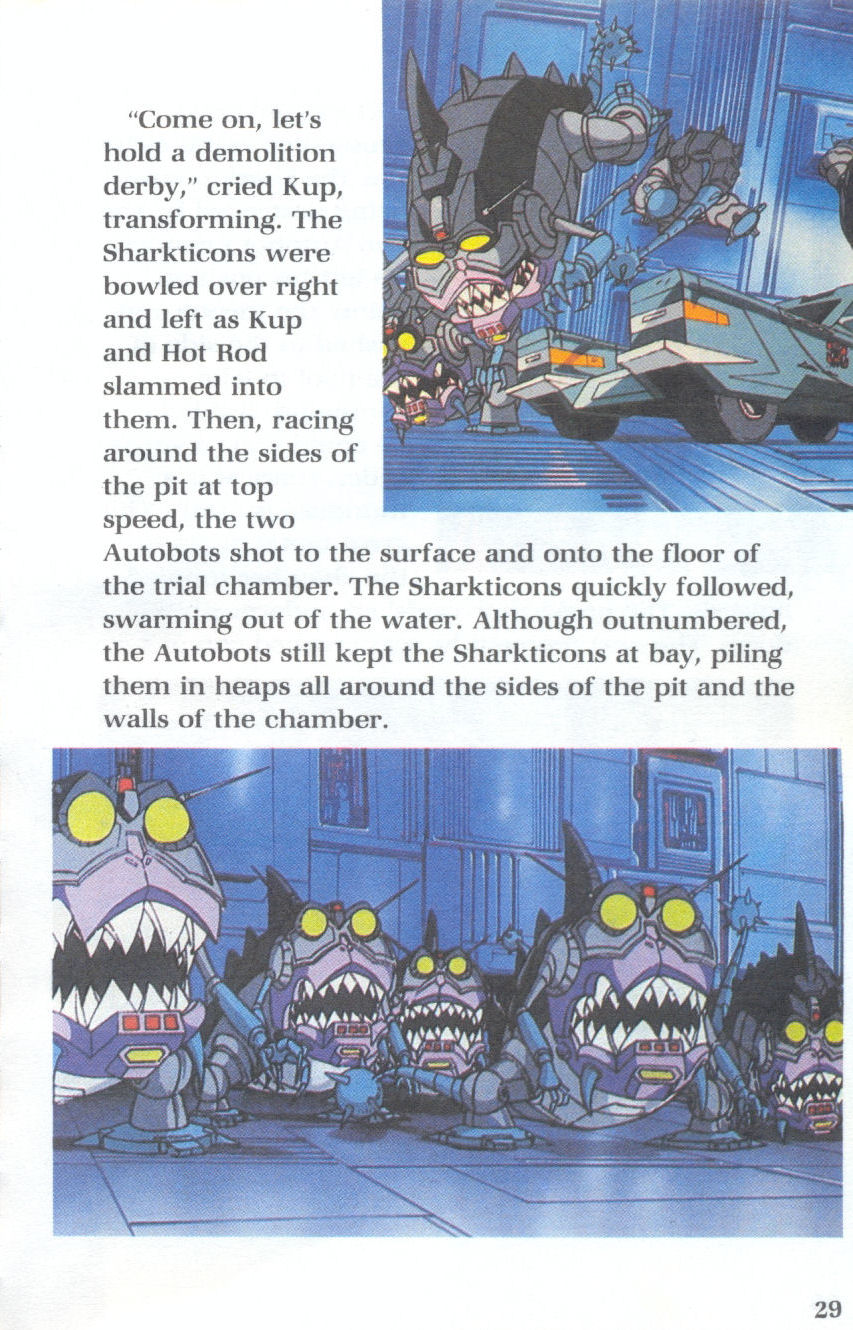 "Come on, let's hold a demolition derby," cried Kup, transforming. The Sharkticons were bowled over right and left as Kup and Hot Rod slammed into them. Then, racing around the sides of the pit at top speed, the two Autobots shot to the surface and onto the floor of the trial chamber. The Sharkticons quickly followed, swarming out of the water. Although outnumbered, the Autobots still kept the Sharkticons at bay, piling them in heaps all around the sides of the pit and the walls of the chamber.

29